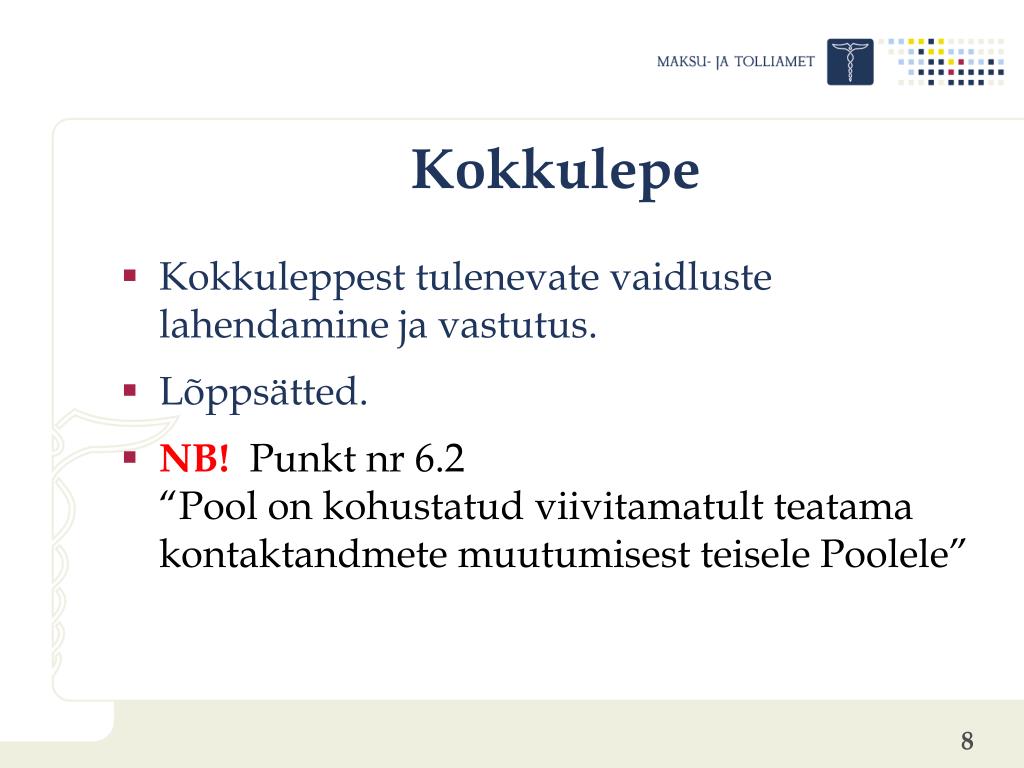 MAKSU- JA TOLLIAMET

Kokkulepe

▪ Kokkuleppest tulenevate vaidluste lahendamine ja vastutus.

▪ Lõppsätted.

▪ NB! Punkt nr 6.2
“Pool on kohustatud viivitamatult teatama kontaktandmete muutumisest teisele Poolele”

8